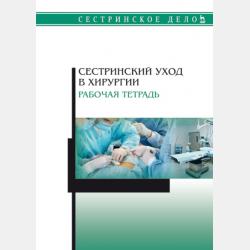 СЕСТРИНСКОЕ ДЕЛО

СЕСТРИНСКИЙ УХОД В ХИРУРГИИ
РАБОЧАЯ ТЕТРАДЬ